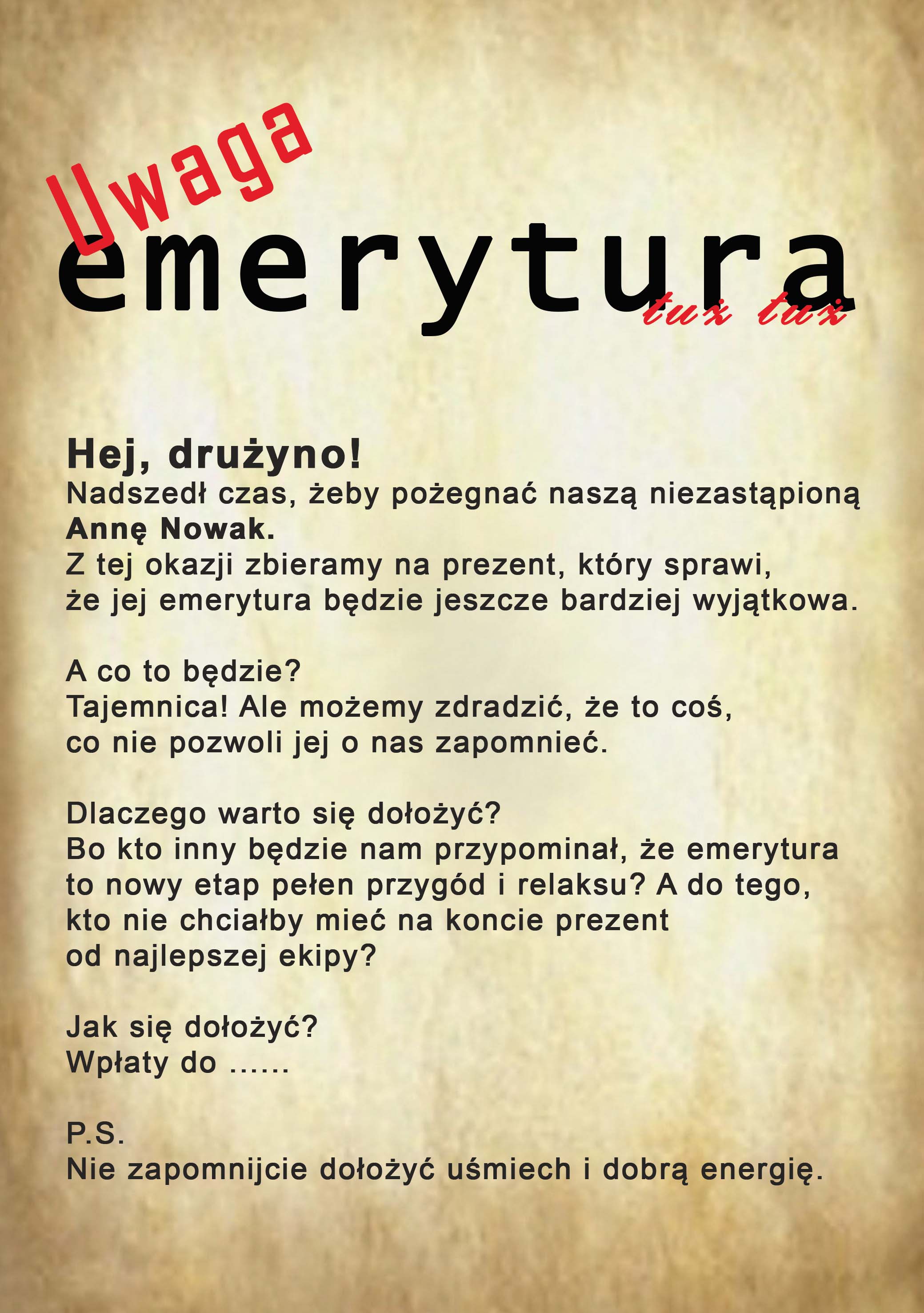 Uwaga
emerytura
tuż tuż

Hej, drużyno!
Nadszedł czas, żeby pożegnać naszą niezastąpioną Annę Nowak.
Z tej okazji zbieramy na prezent, który sprawi, że jej emerytura będzie jeszcze bardziej wyjątkowa.

A co to będzie?
Tajemnica! Ale możemy zdradzić, że to coś, co nie pozwoli jej o nas zapomnieć.

Dlaczego warto się dołożyć?
Bo kto inny będzie nam przypominał, że emerytura to nowy etap pełen przygód i relaksu? A do tego, kto nie chciałby mieć na koncie prezent od najlepszej ekipy?

Jak się dołożyć?
Wpłaty do ......

P.S.
Nie zapomnijcie dołożyć uśmiech i dobrą energię.